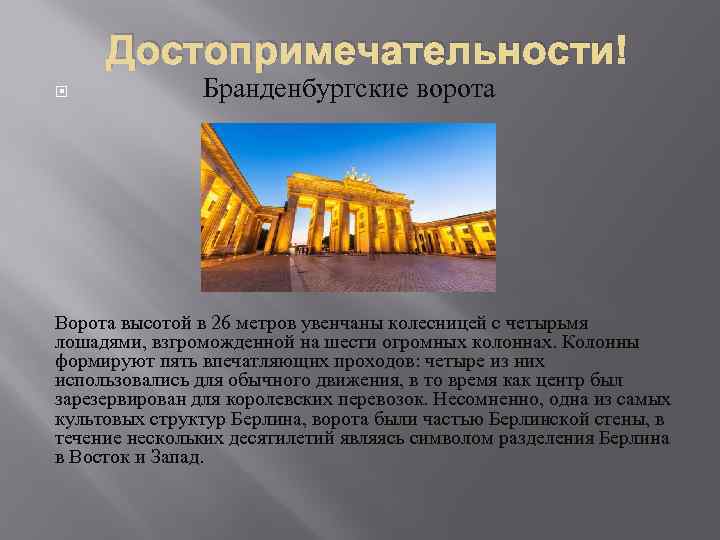 Достопримечательности!

Бранденбургские ворота

Ворота высотой в 26 метров увенчаны колесницей с четырьмя лошадями, взгроможденной на шести огромных колоннах. Колонны формируют пять впечатляющих проходов: четыре из них использовались для обычного движения, в то время как центр был зарезервирован для королевских перевозок. Несомненно, одна из самых культовых структур Берлина, ворота были частью Берлинской стены, в течение нескольких десятилетий являясь символом разделения Берлина в Восток и Запад.